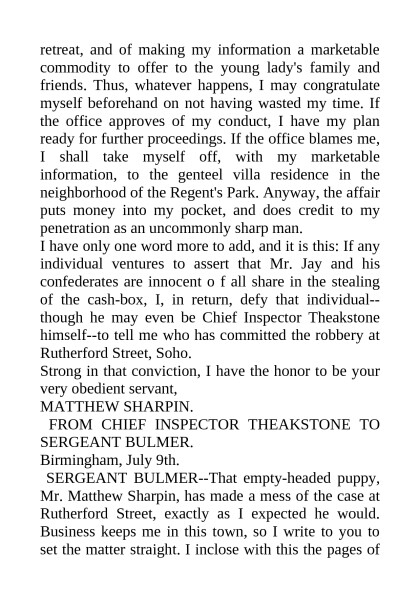 retreat, and of making my information a marketable commodity to offer to the young lady's family and friends. Thus, whatever happens, I may congratulate myself beforehand on not having wasted my time. If the office approves of my conduct, I have my plan ready for further proceedings. If the office blames me, I shall take myself off, with my marketable information, to the genteel villa residence in the neighborhood of the Regent's Park. Anyway, the affair puts money into my pocket, and does credit to my penetration as an uncommonly sharp man.

I have only one word more to add, and it is this: If any individual ventures to assert that Mr. Jay and his confederates are innocent o f all share in the stealing of the cash-box, I, in return, defy that individual--though he may even be Chief Inspector Theakstone himself--to tell me who has committed the robbery at Rutherford Street, Soho.

Strong in that conviction, I have the honor to be your very obedient servant,

MATTHEW SHARPIN.

FROM CHIEF INSPECTOR THEAKSTONE TO SERGEANT BULMER.

Birmingham, July 9th.

SERGEANT BULMER--That empty-headed puppy, Mr. Matthew Sharpin, has made a mess of the case at Rutherford Street, exactly as I expected he would. Business keeps me in this town, so I write to you to set the matter straight. I inclose with this the pages of